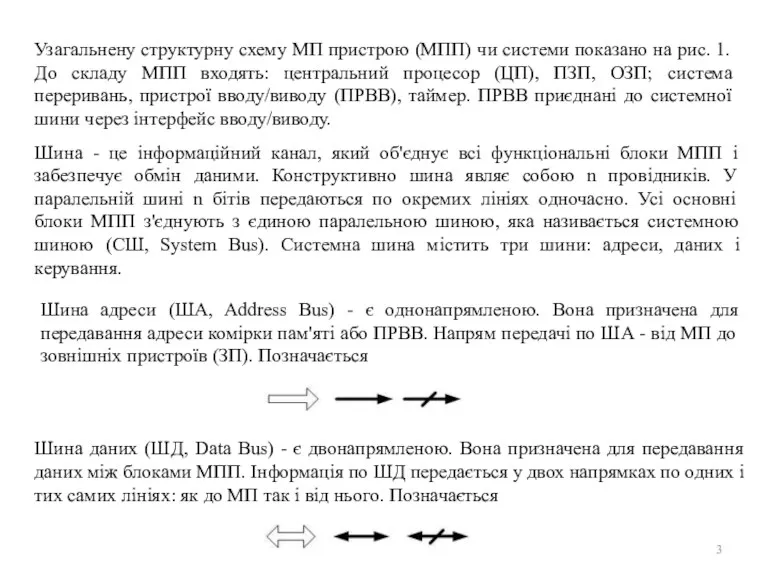 Узагальнену структурну схему МП пристрою (МПП) чи системи показано на рис. 1. До складу МПП входять: центральний процесор (ЦП), ПЗП, ОЗП; система переривань, пристрої вводу/виводу (ПРВВ), таймер. ПРВВ приєднані до системної шини через інтерфейс вводу/виводу.

Шина - це інформаційний канал, який об'єднує всі функціональні блоки МПП і забезпечує обмін даними. Конструктивно шина являє собою n провідників. У паралельній шині n бітів передаються по окремих лініях одночасно. Усі основні блоки МПП з'єднують з єдиною паралельною шиною, яка називається системною шиною (СШ, System Bus). Системна шина містить три шини: адреси, даних і керування.

Шина адреси (ША, Address Bus) - є однонапрямленою. Вона призначена для передавання адреси комірки пам'яті або ПРВВ. Напрям передачі по ША - від МП до зовнішніх пристроїв (ЗП). Позначається

Шина даних (ШД, Data Bus) - є двонапрямленою. Вона призначена для передавання даних між блоками МПП. Інформація по ШД передається у двох напрямках по одних і тих самих лініях: як до МП так і від нього. Позначається

3